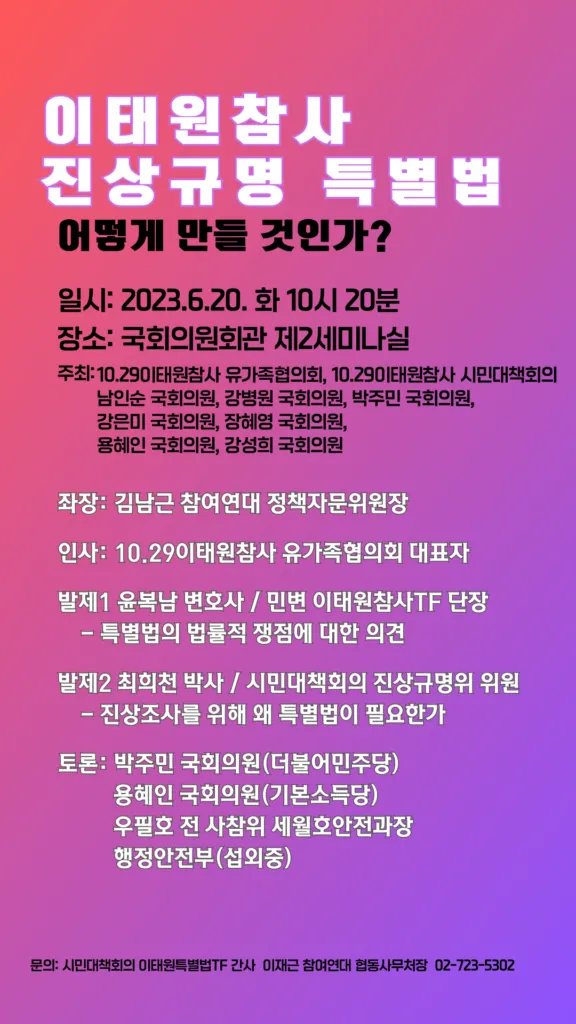 이태원참사
진상규명 특별법

어떻게 만들 것인가?

일시: 2023.6.20. 화 10시 20분
장소: 국회의원회관 제2세미나실
주최: 10.29이태원참사 유가족협의회, 10.29이태원참사 시민대책회의 남인순 국회의원, 강병원 국회의원, 박주민 국회의원, 강은미 국회의원, 장혜영 국회의원, 용혜인 국회의원, 강성희 국회의원

좌장: 김남근 참여연대 정책자문위원장

인사: 10.29이태원참사 유가족협의회 대표자

발제1 윤복남 변호사 / 민변 이태원참사TF 단장
- 특별법의 법률적 쟁점에 대한 의견

발제2 최희천 박사 / 시민대책회의 진상규명위 위원
- 진상조사를 위해 왜 특별법이 필요한가

토론: 박주민 국회의원(더불어민주당)
용혜인 국회의원(기본소득당)
우필호 전 사참위 세월호안전과장
행정안전부(섭외중)

문의: 시민대책회의 이태원특별법TF 간사 이재근 참여연대 협동사무처장 02-723-5302